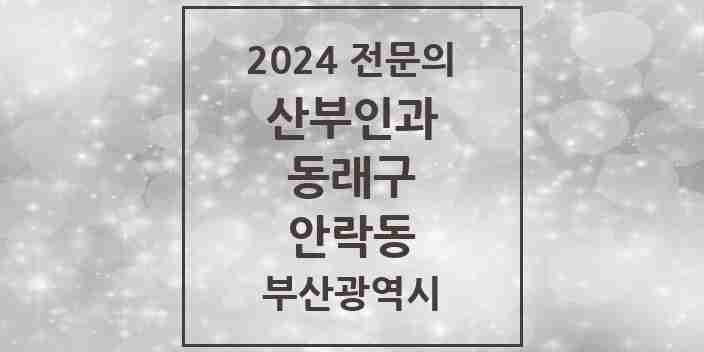 2024 전문의
산부인과
동래구
안락동
부산광역시